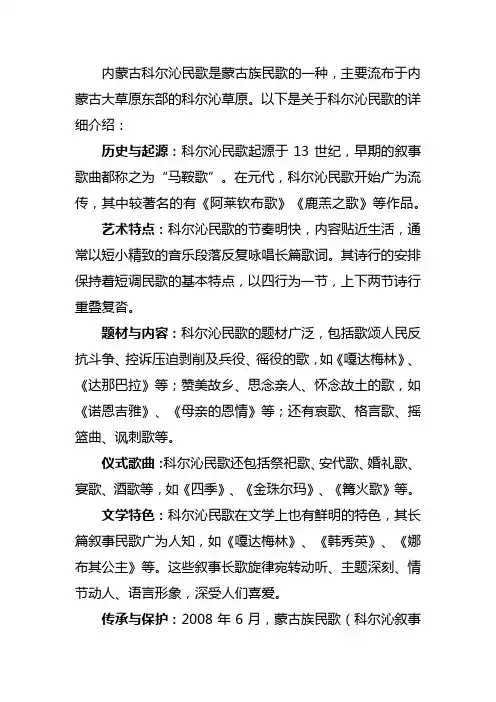 内蒙古科尔沁民歌是蒙古族民歌的一种，主要流布于内蒙古大草原东部的科尔沁草原。以下是关于科尔沁民歌的详细介绍：

历史与起源：科尔沁民歌起源于 13 世纪，早期的叙事歌曲都称之为“马鞍歌”。在元代，科尔沁民歌开始广为流传，其中较著名的有《阿莱钦布歌》《鹿羔之歌》等作品。

艺术特点：科尔沁民歌的节奏明快，内容贴近生活，通常以短小精致的音乐段落反复咏唱长篇歌词。其诗行的安排保持着短调民歌的基本特点，以四行为一节，上下两节诗行重叠复沓。

题材与内容：科尔沁民歌的题材广泛，包括歌颂人民反抗斗争、控诉压迫剥削及兵役、徭役的歌，如《嘎达梅林》、《达那巴拉》等；赞美故乡、思念亲人、怀念故土的歌，如《诺恩吉雅》、《母亲的恩情》等；还有哀歌、格言歌、摇篮曲、讽刺歌等。

仪式歌曲：科尔沁民歌还包括祭祀歌、安代歌、婚礼歌、宴歌、酒歌等，如《四季》、《金珠尔玛》、《篝火歌》等。

文学特色：科尔沁民歌在文学上也有鲜明的特色，其长篇叙事民歌广为人知，如《嘎达梅林》、《韩秀英》、《娜布其公主》等。这些叙事长歌旋律宛转动听、主题深刻、情节动人、语言形象，深受人们喜爱。

传承与保护：2008 年 6 月，蒙古族民歌（科尔沁叙事